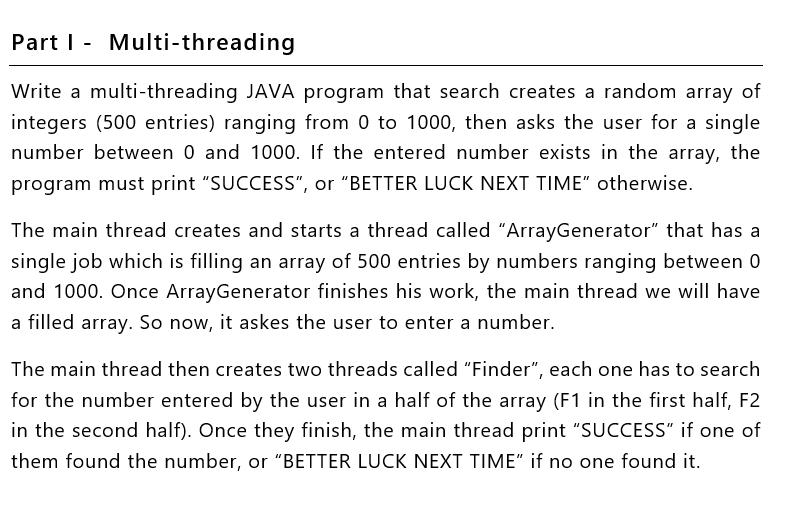 Part I - Multi-threading

Write a multi-threading JAVA program that search creates a random array of integers (500 entries) ranging from 0 to 1000, then asks the user for a single number between 0 and 1000. If the entered number exists in the array, the program must print "SUCCESS", or "BETTER LUCK NEXT TIME" otherwise.

The main thread creates and starts a thread called "ArrayGenerator" that has a single job which is filling an array of 500 entries by numbers ranging between 0 and 1000. Once ArrayGenerator finishes his work, the main thread we will have a filled array. So now, it askes the user to enter a number.

The main thread then creates two threads called "Finder", each one has to search for the number entered by the user in a half of the array (F1 in the first half, F2 in the second half). Once they finish, the main thread print "SUCCESS" if one of them found the number, or "BETTER LUCK NEXT TIME" if no one found it.